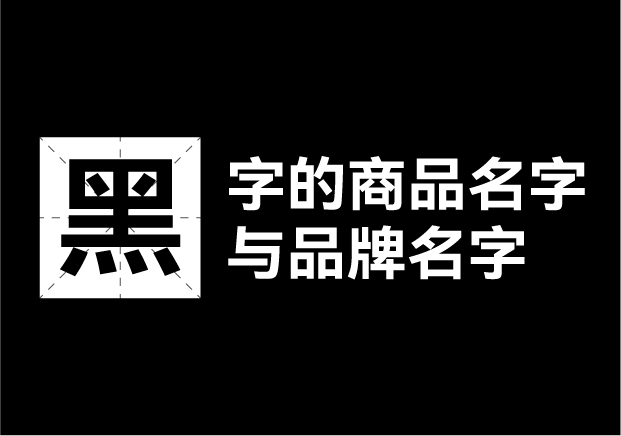 黑

字的商品名字
与品牌名字